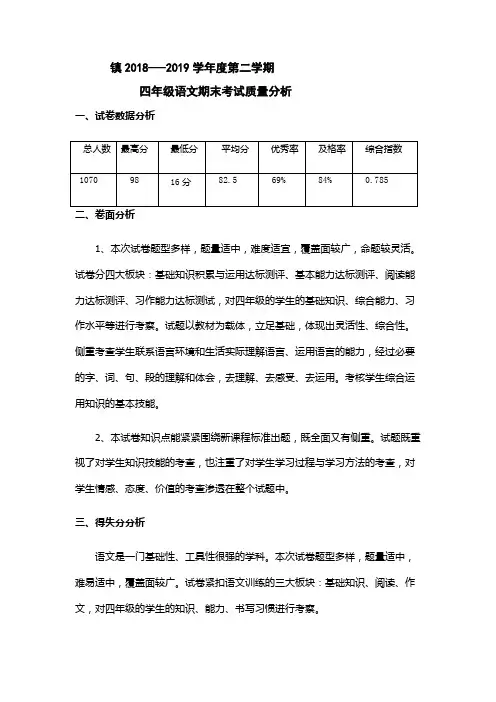 镇 2018——2019 学年度第二学期

四年级语文期末考试质量分析

一、试卷数据分析

| 总人数 | 最高分 | 最低分 | 平均分 | 优秀率 | 及格率 | 综合指数 |
|---|---|---|---|---|---|---|
| 1070 | 98 | 16 分 | 82.5 | 69% | 84% | 0.785 |

二、卷面分析

1、本次试卷题型多样，题量适中，难度适宜，覆盖面较广，命题较灵活。试卷分四大板块：基础知识积累与运用达标测评、基本能力达标测评、阅读能力达标测评、习作能力达标测试，对四年级的学生的基础知识、综合能力、习作水平等进行考察。试题以教材为载体，立足基础，体现出灵活性、综合性。侧重考查学生联系语言环境和生活实际理解语言、运用语言的能力，经过必要的字、词、句、段的理解和体会，去理解、去感受、去运用。考核学生综合运用知识的基本技能。

2、本试卷知识点能紧紧围绕新课程标准出题，既全面又有侧重。试题既重视了对学生知识技能的考查，也注重了对学生学习过程与学习方法的考查，对学生情感、态度、价值的考查渗透在整个试题中。

三、得失分分析

语文是一门基础性、工具性很强的学科。本次试卷题型多样，题量适中，难易适中，覆盖面较广。试卷紧扣语文训练的三大板块：基础知识、阅读、作文，对四年级的学生的知识、能力、书写习惯进行考察。